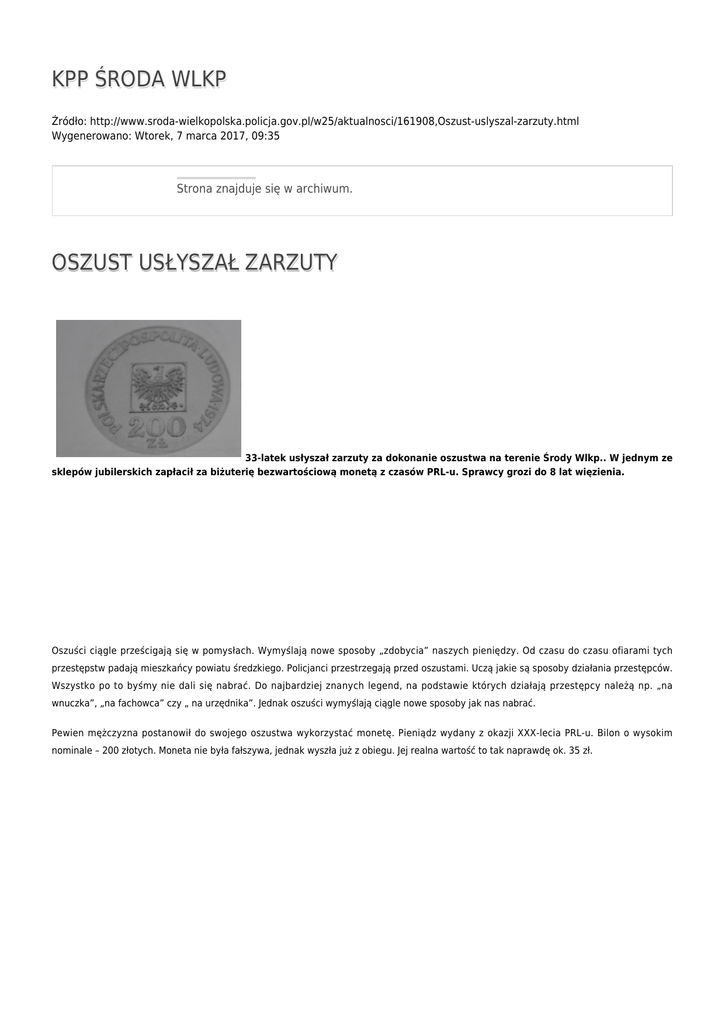 KPP ŚRODA WLKP

Źródło: http://www.sroda-wielkopolska.policja.gov.pl/w25/aktualnosci/161908,Oszust-uslyszal-zarzuty.html
Wygenerowano: Wtorek, 7 marca 2017, 09:35

Strona znajduje się w archiwum.

OSZUST USŁYSZAŁ ZARZUTY

POLSKA RZECZPOSPOLITA LUDOWA 1974
200 ZŁ

33-latek usłyszał zarzuty za dokonanie oszustwa na terenie Środy Wlkp.. W jednym ze sklepów jubilerskich zapłacił za biżuterię bezwartościową monetą z czasów PRL-u. Sprawcy grozi do 8 lat więzienia.

Oszuści ciągle prześcigają się w pomysłach. Wymyślają nowe sposoby „zdobycia" naszych pieniędzy. Od czasu do czasu ofiarami tych przestępstw padają mieszkańcy powiatu średzkiego. Policjanci przestrzegają przed oszustami. Uczą jakie są sposoby działania przestępców. Wszystko po to byśmy nie dali się nabrać. Do najbardziej znanych legend, na podstawie których działają przestępcy należą np. „na wnuczka", „na fachowca" czy „ na urzędnika". Jednak oszuści wymyślają ciągle nowe sposoby jak nas nabrać.

Pewien mężczyzna postanowił do swojego oszustwa wykorzystać monetę. Pieniądz wydany z okazji XXX-lecia PRL-u. Bilon o wysokim nominale – 200 złotych. Moneta nie była fałszywa, jednak wyszła już z obiegu. Jej realna wartość to tak naprawdę ok. 35 zł.